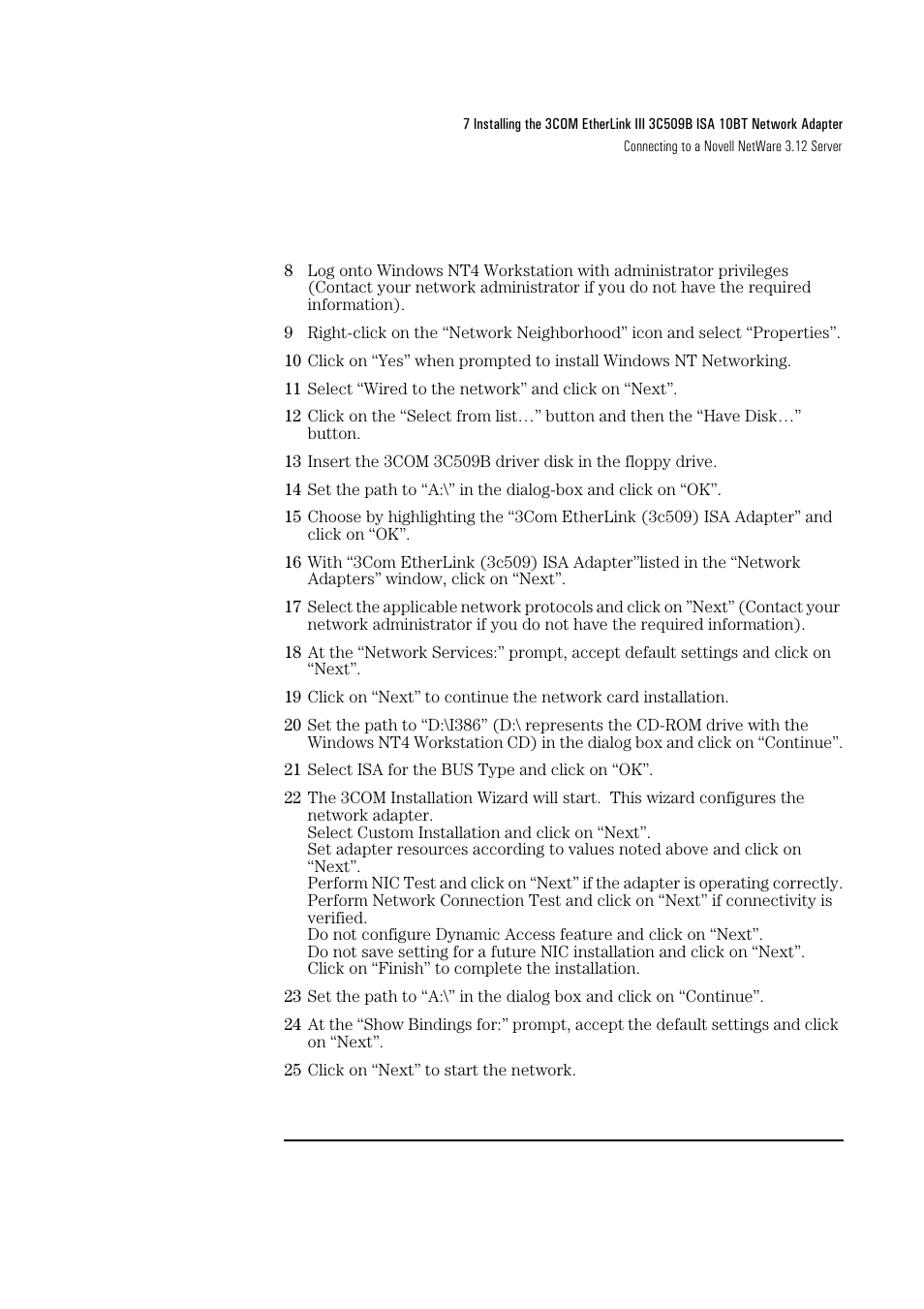 7 Installing the 3COM EtherLink III 3C509B ISA 10BT Network Adapter
Connecting to a Novell NetWare 3.12 Server

8 Log onto Windows NT4 Workstation with administrator privileges (Contact your network administrator if you do not have the required information).

9 Right-click on the “Network Neighborhood” icon and select “Properties”.

10 Click on “Yes” when prompted to install Windows NT Networking.

11 Select “Wired to the network” and click on “Next”.

12 Click on the “Select from list…” button and then the “Have Disk…” button.

13 Insert the 3COM 3C509B driver disk in the floppy drive.

14 Set the path to “A:\” in the dialog-box and click on “OK”.

15 Choose by highlighting the “3Com EtherLink (3c509) ISA Adapter” and click on “OK”.

16 With “3Com EtherLink (3c509) ISA Adapter”listed in the “Network Adapters” window, click on “Next”.

17 Select the applicable network protocols and click on ”Next” (Contact your network administrator if you do not have the required information).

18 At the “Network Services:” prompt, accept default settings and click on “Next”.

19 Click on “Next” to continue the network card installation.

20 Set the path to “D:\I386” (D:\ represents the CD-ROM drive with the Windows NT4 Workstation CD) in the dialog box and click on “Continue”.

21 Select ISA for the BUS Type and click on “OK”.

22 The 3COM Installation Wizard will start. This wizard configures the network adapter.
Select Custom Installation and click on “Next”.
Set adapter resources according to values noted above and click on “Next”.
Perform NIC Test and click on “Next” if the adapter is operating correctly.
Perform Network Connection Test and click on “Next” if connectivity is verified.
Do not configure Dynamic Access feature and click on “Next”.
Do not save setting for a future NIC installation and click on “Next”.
Click on “Finish” to complete the installation.

23 Set the path to “A:\” in the dialog box and click on “Continue”.

24 At the “Show Bindings for:” prompt, accept the default settings and click on “Next”.

25 Click on “Next” to start the network.